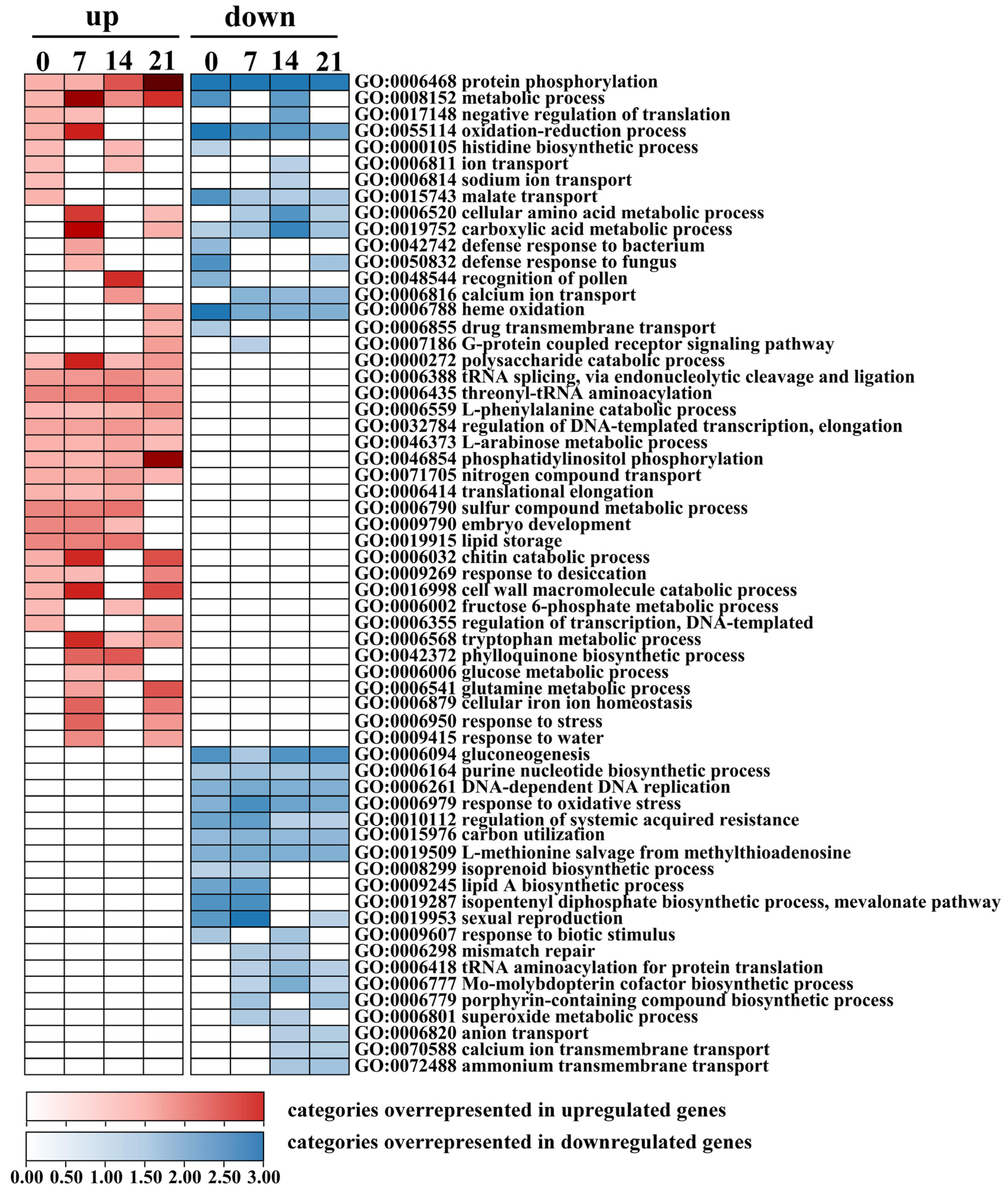 up

down

0 7 14 21 0 7 14 21

GO:0006468 protein phosphorylation
GO:0008152 metabolic process
GO:0017148 negative regulation of translation
GO:0055114 oxidation-reduction process
GO:0000105 histidine biosynthetic process
GO:0006811 ion transport
GO:0006814 sodium ion transport
GO:0015743 malate transport
GO:0006520 cellular amino acid metabolic process
GO:0019752 carboxylic acid metabolic process
GO:0042742 defense response to bacterium
GO:0050832 defense response to fungus
GO:0048544 recognition of pollen
GO:0006816 calcium ion transport
GO:0006788 heme oxidation
GO:0006855 drug transmembrane transport
GO:0007186 G-protein coupled receptor signaling pathway
GO:0000272 polysaccharide catabolic process
GO:0006388 tRNA splicing, via endonucleolytic cleavage and ligation
GO:0006435 threonyl-tRNA aminoacylation
GO:0006559 L-phenylalanine catabolic process
GO:0032784 regulation of DNA-templated transcription, elongation
GO:0046373 L-arabinose metabolic process
GO:0046854 phosphatidylinositol phosphorylation
GO:0071705 nitrogen compound transport
GO:0006414 translational elongation
GO:0006790 sulfur compound metabolic process
GO:0009790 embryo development
GO:0019915 lipid storage
GO:0006032 chitin catabolic process
GO:0009269 response to desiccation
GO:0016998 cell wall macromolecule catabolic process
GO:0006002 fructose 6-phosphate metabolic process
GO:0006355 regulation of transcription, DNA-templated
GO:0006568 tryptophan metabolic process
GO:0042372 phylloquinone biosynthetic process
GO:0006006 glucose metabolic process
GO:0006541 glutamine metabolic process
GO:0006879 cellular iron ion homeostasis
GO:0006950 response to stress
GO:0009415 response to water
GO:0006094 gluconeogenesis
GO:0006164 purine nucleotide biosynthetic process
GO:0006261 DNA-dependent DNA replication
GO:0006979 response to oxidative stress
GO:0010112 regulation of systemic acquired resistance
GO:0015976 carbon utilization
GO:0019509 L-methionine salvage from methylthioadenosine
GO:0008299 isoprenoid biosynthetic process
GO:0009245 lipid A biosynthetic process
GO:0019287 isopentenyl diphosphate biosynthetic process, mevalonate pathway
GO:0019953 sexual reproduction
GO:0009607 response to biotic stimulus
GO:0006298 mismatch repair
GO:0006418 tRNA aminoacylation for protein translation
GO:0006777 Mo-molybdopterin cofactor biosynthetic process
GO:0006779 porphyrin-containing compound biosynthetic process
GO:0006801 superoxide metabolic process
GO:0006820 anion transport
GO:0070588 calcium ion transmembrane transport
GO:0072488 ammonium transmembrane transport

categories overrepresented in upregulated genes

categories overrepresented in downregulated genes

0.00 0.50 1.00 1.50 2.00 2.50 3.00